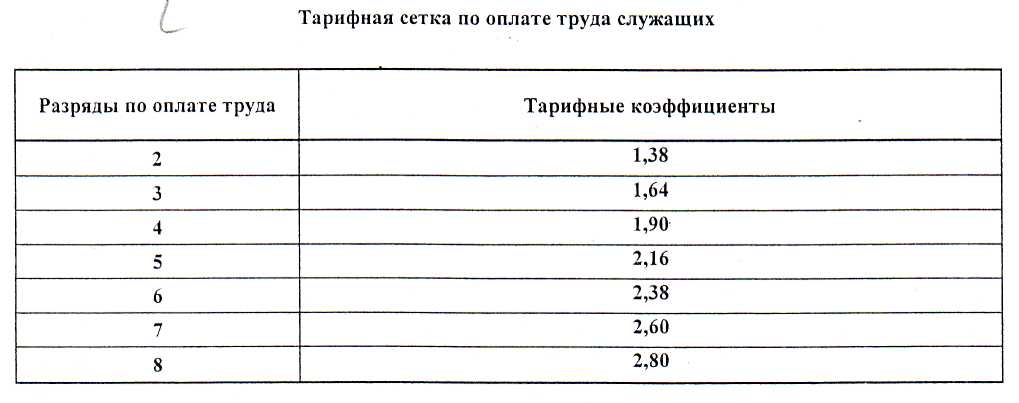 Тарифная сетка по оплате труда служащих

| Разряды по оплате труда | Тарифные коэффициенты |
|---|---|
| 2 | 1,38 |
| 3 | 1,64 |
| 4 | 1,90 |
| 5 | 2,16 |
| 6 | 2,38 |
| 7 | 2,60 |
| 8 | 2,80 |